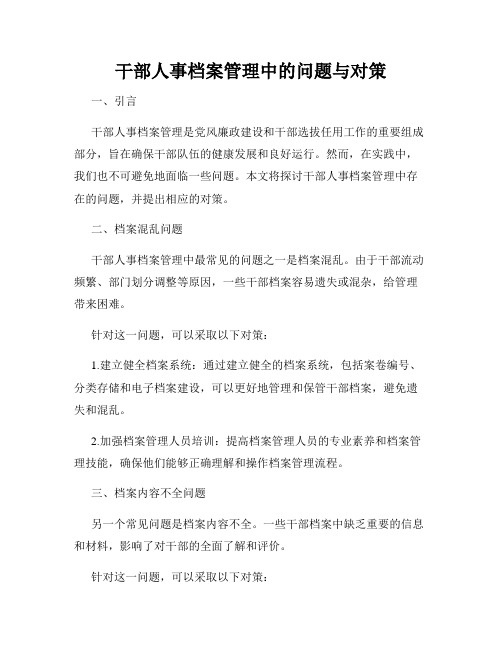 干部人事档案管理中的问题与对策

一、引言

干部人事档案管理是党风廉政建设和干部选拔任用工作的重要组成部分，旨在确保干部队伍的健康发展和良好运行。然而，在实践中，我们也不可避免地面临一些问题。本文将探讨干部人事档案管理中存在的问题，并提出相应的对策。

二、档案混乱问题

干部人事档案管理中最常见的问题之一是档案混乱。由于干部流动频繁、部门划分调整等原因，一些干部档案容易遗失或混杂，给管理带来困难。

针对这一问题，可以采取以下对策：

1.建立健全档案系统：通过建立健全的档案系统，包括案卷编号、分类存储和电子档案建设，可以更好地管理和保管干部档案，避免遗失和混乱。

2.加强档案管理人员培训：提高档案管理人员的专业素养和档案管理技能，确保他们能够正确理解和操作档案管理流程。

三、档案内容不全问题

另一个常见问题是档案内容不全。一些干部档案中缺乏重要的信息和材料，影响了对干部的全面了解和评价。

针对这一问题，可以采取以下对策：